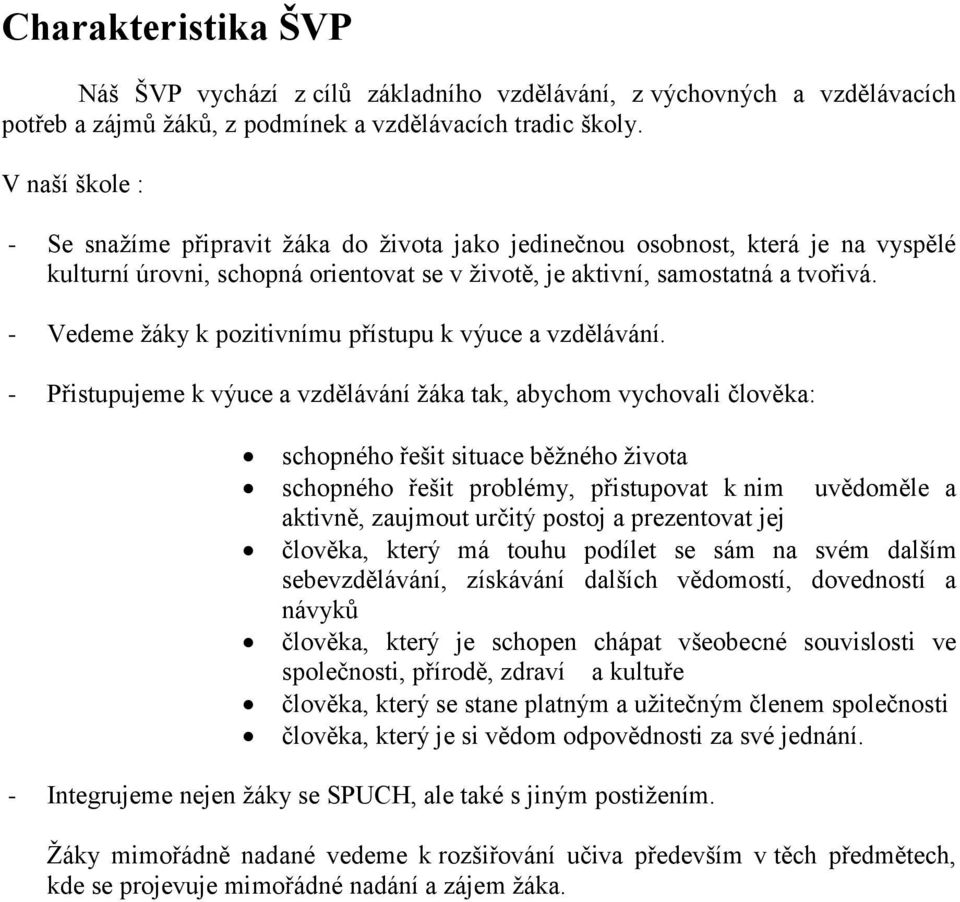 Charakteristika ŠVP

Náš ŠVP vychází z cílů základního vzdělávání, z výchovných a vzdělávacích potřeb a zájmů žáků, z podmínek a vzdělávacích tradic školy.

V naší škole :

- Se snažíme připravit žáka do života jako jedinečnou osobnost, která je na vyspělé kulturní úrovni, schopná orientovat se v životě, je aktivní, samostatná a tvořivá.

- Vedeme žáky k pozitivnímu přístupu k výuce a vzdělávání.

- Přistupujeme k výuce a vzdělávání žáka tak, abychom vychovali člověka:

• schopného řešit situace běžného života
• schopného řešit problémy, přistupovat k nim uvědoměle a aktivně, zaujmout určitý postoj a prezentovat jej
• člověka, který má touhu podílet se sám na svém dalším sebevzdělávání, získávání dalších vědomostí, dovedností a návyků
• člověka, který je schopen chápat všeobecné souvislosti ve společnosti, přírodě, zdraví a kultuře
• člověka, který se stane platným a užitečným členem společnosti
• člověka, který je si vědom odpovědnosti za své jednání.

- Integrujeme nejen žáky se SPUCH, ale také s jiným postižením.

Žáky mimořádně nadané vedeme k rozšiřování učiva především v těch předmětech, kde se projevuje mimořádné nadání a zájem žáka.